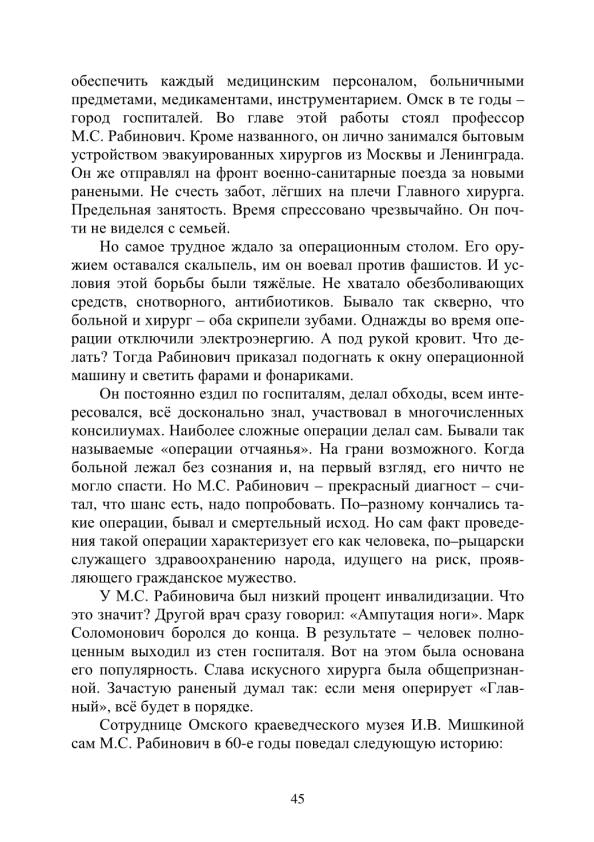 обеспечить каждый медицинским персоналом, больничными предметами, медикаментами, инструментарием. Омск в те годы – город госпиталей. Во главе этой работы стоял профессор М.С. Рабинович. Кроме названного, он лично занимался бытовым устройством эвакуированных хирургов из Москвы и Ленинграда. Он же отправлял на фронт военно-санитарные поезда за новыми ранеными. Не счесть забот, лёгших на плечи Главного хирурга. Предельная занятость. Время спрессовано чрезвычайно. Он почти не виделся с семьей.

Но самое трудное ждало за операционным столом. Его оружием оставался скальпель, им он воевал против фашистов. И условия этой борьбы были тяжёлые. Не хватало обезболивающих средств, снотворного, антибиотиков. Бывало так скверно, что больной и хирург – оба скрипели зубами. Однажды во время операции отключили электроэнергию. А под рукой кровит. Что делать? Тогда Рабинович приказал подогнать к окну операционной машину и светить фарами и фонариками.

Он постоянно ездил по госпиталям, делал обходы, всем интересовался, всё досконально знал, участвовал в многочисленных консилиумах. Наиболее сложные операции делал сам. Бывали так называемые «операции отчаянья». На грани возможного. Когда больной лежал без сознания и, на первый взгляд, его ничто не могло спасти. Но М.С. Рабинович – прекрасный диагност – считал, что шанс есть, надо попробовать. По–разному кончались такие операции, бывал и смертельный исход. Но сам факт проведения такой операции характеризует его как человека, по–рыцарски служащего здравоохранению народа, идущего на риск, проявляющего гражданское мужество.

У М.С. Рабиновича был низкий процент инвалидизации. Что это значит? Другой врач сразу говорил: «Ампутация ноги». Марк Соломонович боролся до конца. В результате – человек полноценным выходил из стен госпиталя. Вот на этом была основана его популярность. Слава искусного хирурга была общепризнанной. Зачастую раненый думал так: если меня оперирует «Главный», всё будет в порядке.

Сотруднице Омского краеведческого музея И.В. Мишкиной сам М.С. Рабинович в 60-е годы поведал следующую историю:

45